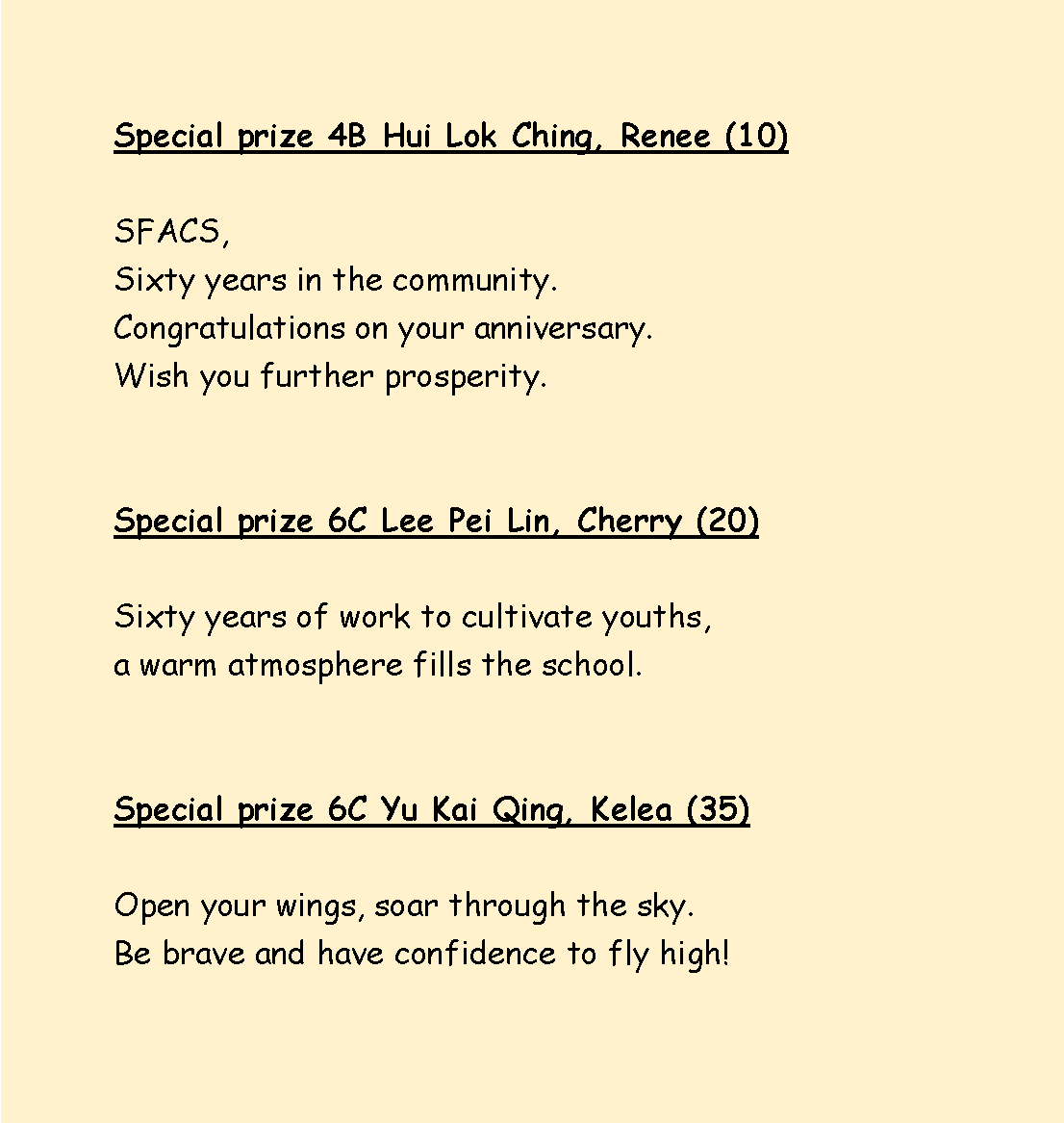 Special prize 4B Hui Lok Ching, Renee (10)

SFACS,
Sixty years in the community.
Congratulations on your anniversary.
Wish you further prosperity.

Special prize 6C Lee Pei Lin, Cherry (20)

Sixty years of work to cultivate youths,
a warm atmosphere fills the school.

Special prize 6C Yu Kai Qing, Kelea (35)

Open your wings, soar through the sky.
Be brave and have confidence to fly high!